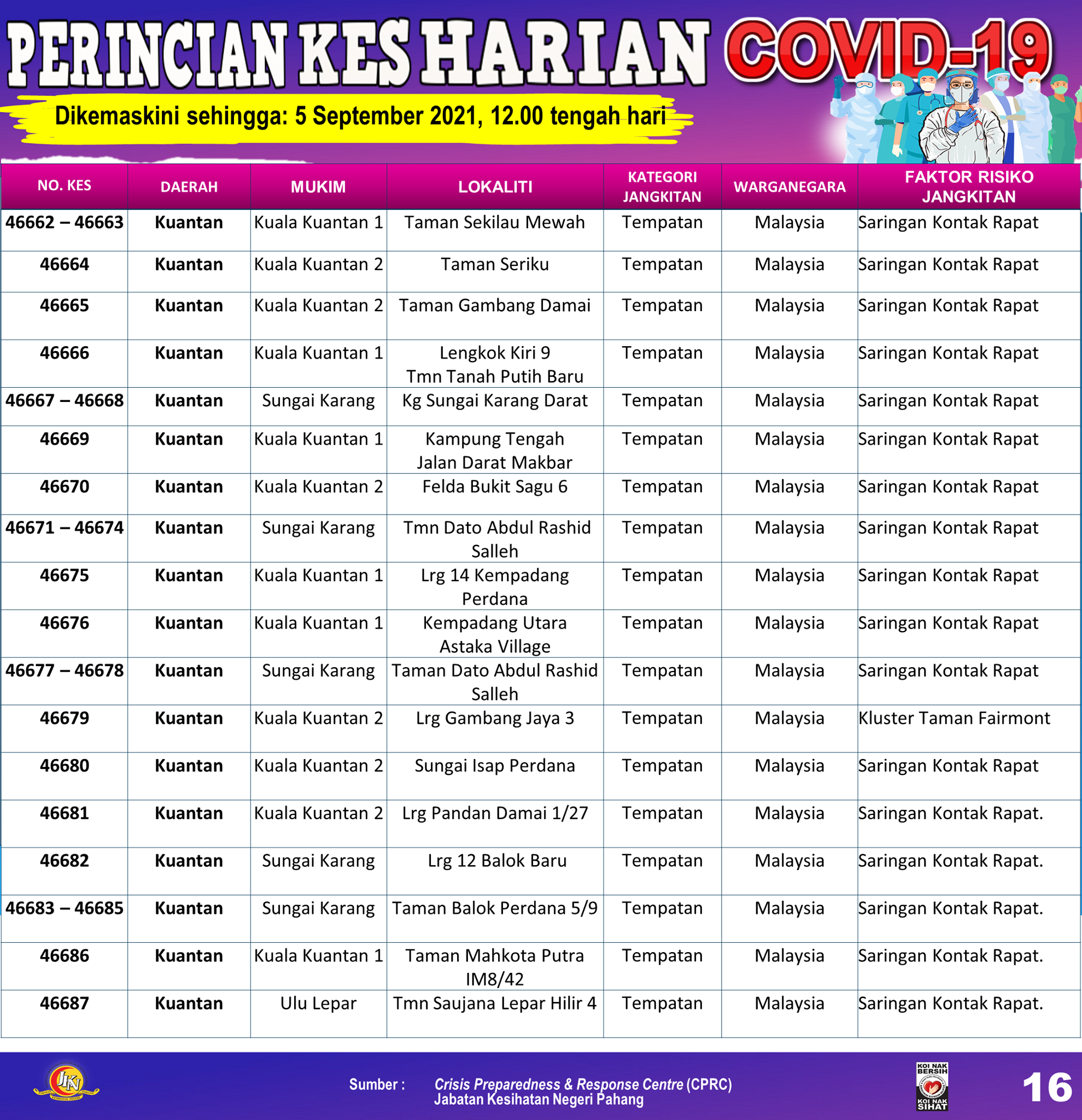 PERINCIAN KES HARIAN COVID-19

Dikemaskini sehingga: 5 September 2021, 12.00 tengah hari

| NO. KES | DAERAH | MUKIM | LOKALITI | KATEGORI JANGKITAN | WARGANEGARA | FAKTOR RISIKO JANGKITAN |
|---|---|---|---|---|---|---|
| 46662 – 46663 | Kuantan | Kuala Kuantan 1 | Taman Sekilau Mewah | Tempatan | Malaysia | Saringan Kontak Rapat |
| 46664 | Kuantan | Kuala Kuantan 2 | Taman Seriku | Tempatan | Malaysia | Saringan Kontak Rapat |
| 46665 | Kuantan | Kuala Kuantan 2 | Taman Gambang Damai | Tempatan | Malaysia | Saringan Kontak Rapat |
| 46666 | Kuantan | Kuala Kuantan 1 | Lengkok Kiri 9 Tmn Tanah Putih Baru | Tempatan | Malaysia | Saringan Kontak Rapat |
| 46667 – 46668 | Kuantan | Sungai Karang | Kg Sungai Karang Darat | Tempatan | Malaysia | Saringan Kontak Rapat |
| 46669 | Kuantan | Kuala Kuantan 1 | Kampung Tengah Jalan Darat Makbar | Tempatan | Malaysia | Saringan Kontak Rapat |
| 46670 | Kuantan | Kuala Kuantan 2 | Felda Bukit Sagu 6 | Tempatan | Malaysia | Saringan Kontak Rapat |
| 46671 – 46674 | Kuantan | Sungai Karang | Tmn Dato Abdul Rashid Salleh | Tempatan | Malaysia | Saringan Kontak Rapat |
| 46675 | Kuantan | Kuala Kuantan 1 | Lrg 14 Kempadang Perdana | Tempatan | Malaysia | Saringan Kontak Rapat |
| 46676 | Kuantan | Kuala Kuantan 1 | Kempadang Utara Astaka Village | Tempatan | Malaysia | Saringan Kontak Rapat |
| 46677 – 46678 | Kuantan | Sungai Karang | Taman Dato Abdul Rashid Salleh | Tempatan | Malaysia | Saringan Kontak Rapat |
| 46679 | Kuantan | Kuala Kuantan 2 | Lrg Gambang Jaya 3 | Tempatan | Malaysia | Kluster Taman Fairmont |
| 46680 | Kuantan | Kuala Kuantan 2 | Sungai Isap Perdana | Tempatan | Malaysia | Saringan Kontak Rapat |
| 46681 | Kuantan | Kuala Kuantan 2 | Lrg Pandan Damai 1/27 | Tempatan | Malaysia | Saringan Kontak Rapat. |
| 46682 | Kuantan | Sungai Karang | Lrg 12 Balok Baru | Tempatan | Malaysia | Saringan Kontak Rapat. |
| 46683 – 46685 | Kuantan | Sungai Karang | Taman Balok Perdana 5/9 | Tempatan | Malaysia | Saringan Kontak Rapat. |
| 46686 | Kuantan | Kuala Kuantan 1 | Taman Mahkota Putra IM8/42 | Tempatan | Malaysia | Saringan Kontak Rapat. |
| 46687 | Kuantan | Ulu Lepar | Tmn Saujana Lepar Hilir 4 | Tempatan | Malaysia | Saringan Kontak Rapat. |

JKN

Sumber : Crisis Preparedness & Response Centre (CPRC) Jabatan Kesihatan Negeri Pahang

KOI NAK BERSIH KOI NAK SIHAT

16